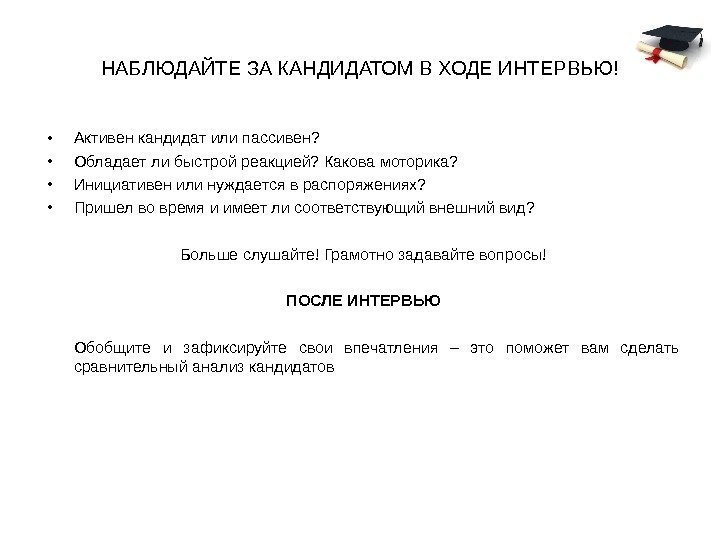 НАБЛЮДАЙТЕ ЗА КАНДИДАТОМ В ХОДЕ ИНТЕРВЬЮ!

• Активен кандидат или пассивен?
• Обладает ли быстрой реакцией? Какова моторика?
• Инициативен или нуждается в распоряжениях?
• Пришел во время и имеет ли соответствующий внешний вид?

Больше слушайте! Грамотно задавайте вопросы!

ПОСЛЕ ИНТЕРВЬЮ

Обобщите и зафиксируйте свои впечатления – это поможет вам сделать сравнительный анализ кандидатов